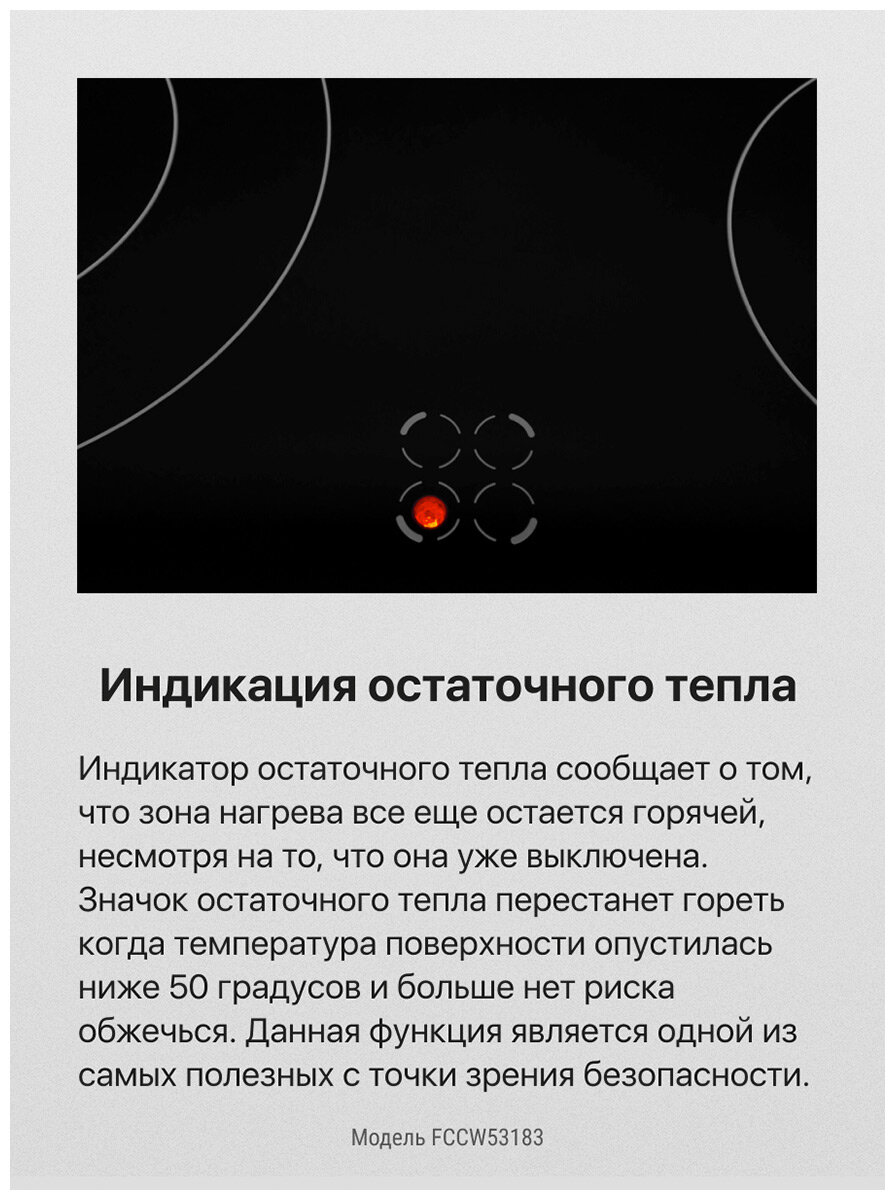 Индикация остаточного тепла

Индикатор остаточного тепла сообщает о том, что зона нагрева все еще остается горячей, несмотря на то, что она уже выключена. Значок остаточного тепла перестанет гореть когда температура поверхности опустилась ниже 50 градусов и больше нет риска обжечься. Данная функция является одной из самых полезных с точки зрения безопасности.

Модель FCCW53183